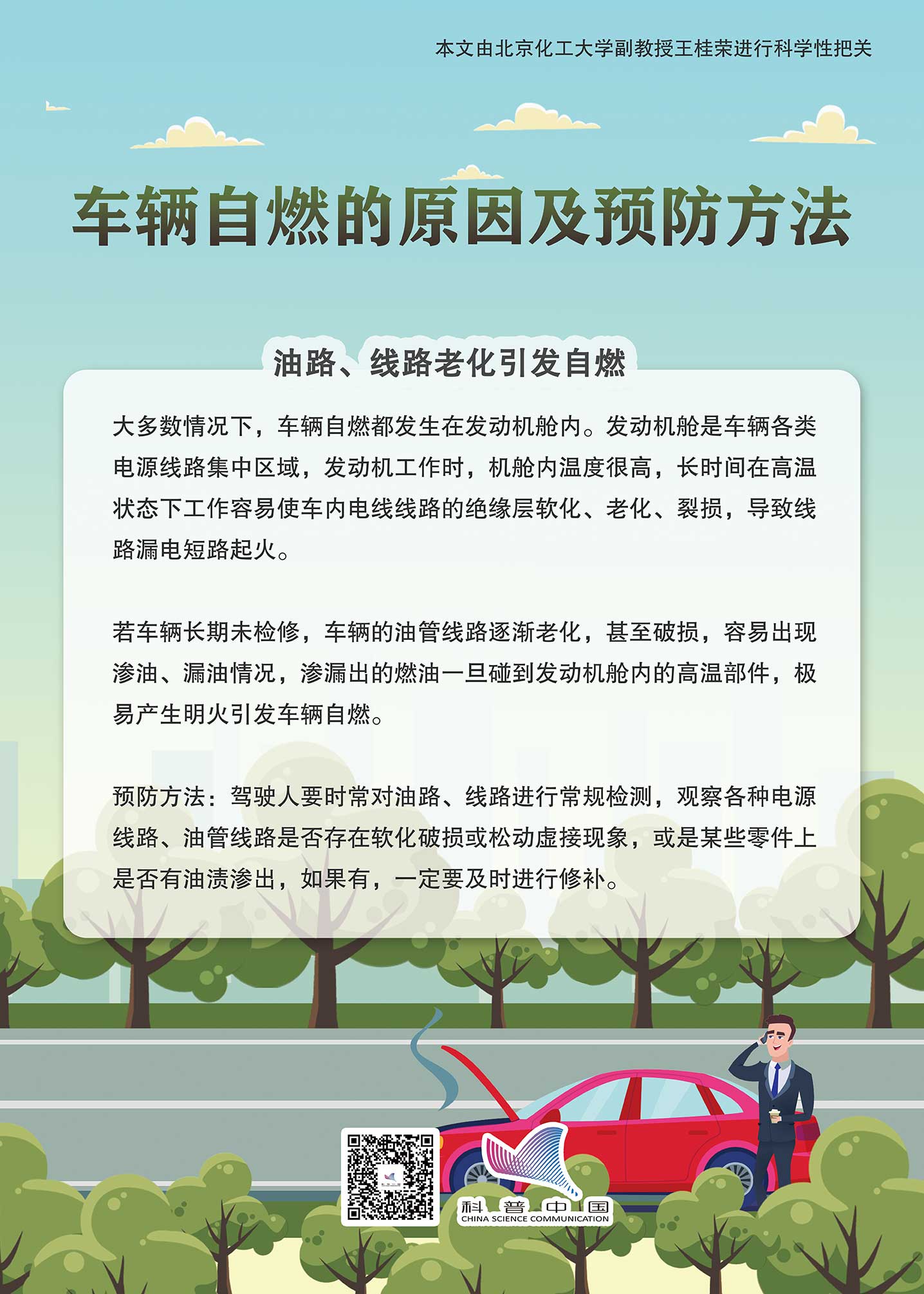 本文由北京化工大学副教授王桂荣进行科学性把关

车辆自燃的原因及预防方法

油路、线路老化引发自燃

大多数情况下，车辆自燃都发生在发动机舱内。发动机舱是车辆各类电源线路集中区域，发动机工作时，机舱内温度很高，长时间在高温状态下工作容易使车内电线线路的绝缘层软化、老化、裂损，导致线路漏电短路起火。

若车辆长期未检修，车辆的油管线路逐渐老化，甚至破损，容易出现渗油、漏油情况，渗漏出的燃油一旦碰到发动机舱内的高温部件，极易产生明火引发车辆自燃。

预防方法：驾驶人要时常对油路、线路进行常规检测，观察各种电源线路、油管线路是否存在软化破损或松动虚接现象，或是某些零件上是否有油渍渗出，如果有，一定要及时进行修补。

科普中国
CHINA SCIENCE COMMUNICATION